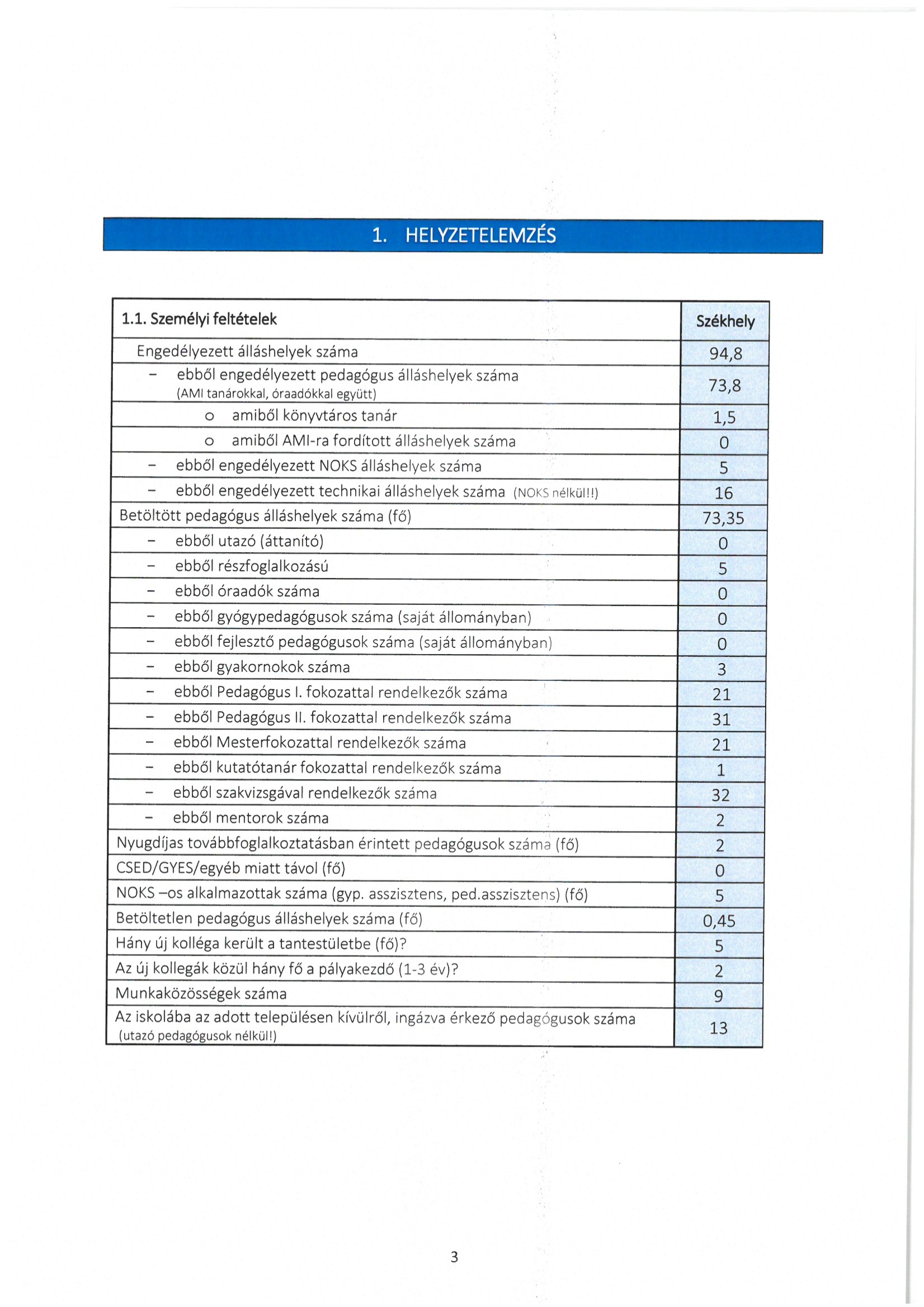 1. HELYZETELEMZÉS

| 1.1. Személyi feltételek | Székhely |
|---|---|
| Engedélyezett álláshelyek száma | 94,8 |
| – ebből engedélyezett pedagógus álláshelyek száma (AMI tanárokkal, óraadókkal együtt) | 73,8 |
| o amiből könyvtáros tanár | 1,5 |
| o amiből AMI-ra fordított álláshelyek száma | 0 |
| – ebből engedélyezett NOKS álláshelyek száma | 5 |
| – ebből engedélyezett technikai álláshelyek száma (NOKS nélkül!!) | 16 |
| Betöltött pedagógus álláshelyek száma (fő) | 73,35 |
| – ebből utazó (áttanító) | 0 |
| – ebből részfoglalkozású | 5 |
| – ebből óraadók száma | 0 |
| – ebből gyógypedagógusok száma (saját állományban) | 0 |
| – ebből fejlesztő pedagógusok száma (saját állományban) | 0 |
| – ebből gyakornokok száma | 3 |
| – ebből Pedagógus I. fokozattal rendelkezők száma | 21 |
| – ebből Pedagógus II. fokozattal rendelkezők száma | 31 |
| – ebből Mesterfokozattal rendelkezők száma | 21 |
| – ebből kutatótanár fokozattal rendelkezők száma | 1 |
| – ebből szakvizsgával rendelkezők száma | 32 |
| – ebből mentorok száma | 2 |
| Nyugdíjas továbbfoglalkoztatásban érintett pedagógusok száma (fő) | 2 |
| CSED/GYES/egyéb miatt távol (fő) | 0 |
| NOKS –os alkalmazottak száma (gyp. asszisztens, ped.asszisztens) (fő) | 5 |
| Betöltetlen pedagógus álláshelyek száma (fő) | 0,45 |
| Hány új kolléga került a tantestületbe (fő)? | 5 |
| Az új kollegák közül hány fő a pályakezdő (1-3 év)? | 2 |
| Munkaközösségek száma | 9 |
| Az iskolába az adott településen kívülről, ingázva érkező pedagógusok száma (utazó pedagógusok nélkül!) | 13 |

3